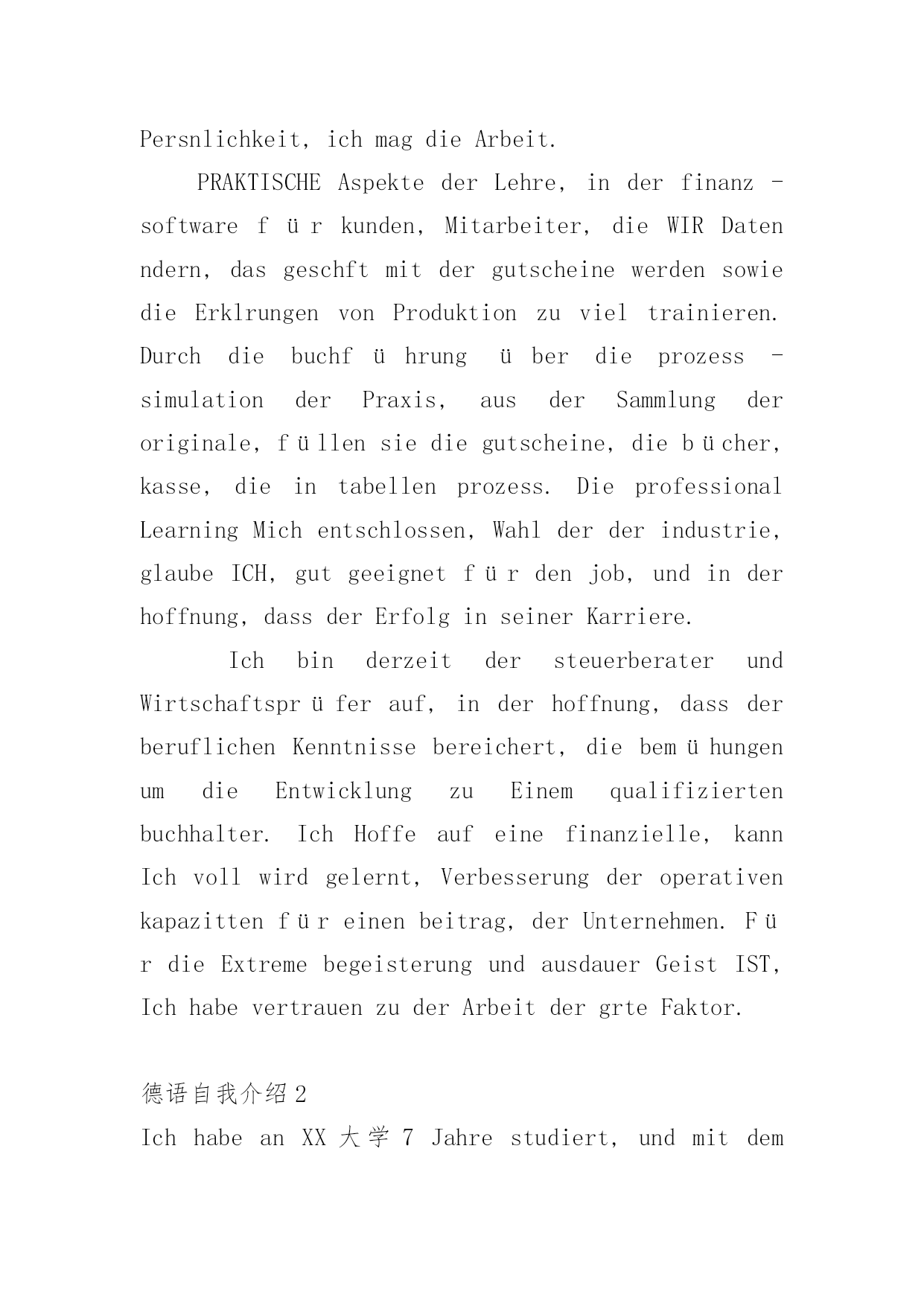 Persnlichkeit, ich mag die Arbeit.

PRAKTISCHE Aspekte der Lehre, in der finanz - software für kunden, Mitarbeiter, die WIR Daten ndern, das geschft mit der gutscheine werden sowie die Erklrungen von Produktion zu viel trainieren. Durch die buchführung über die prozess - simulation der Praxis, aus der Sammlung der originale, füllen sie die gutscheine, die bücher, kasse, die in tabellen prozess. Die professional Learning Mich entschlossen, Wahl der der industrie, glaube ICH, gut geeignet für den job, und in der hoffnung, dass der Erfolg in seiner Karriere.

Ich bin derzeit der steuerberater und Wirtschaftsprüfer auf, in der hoffnung, dass der beruflichen Kenntnisse bereichert, die bemühungen um die Entwicklung zu Einem qualifizierten buchhalter. Ich Hoffe auf eine finanzielle, kann Ich voll wird gelernt, Verbesserung der operativen kapazitten für einen beitrag, der Unternehmen. Für die Extreme begeisterung und ausdauer Geist IST, Ich habe vertrauen zu der Arbeit der grte Faktor.

德语自我介绍2

Ich habe an XX 大学 7 Jahre studiert, und mit dem